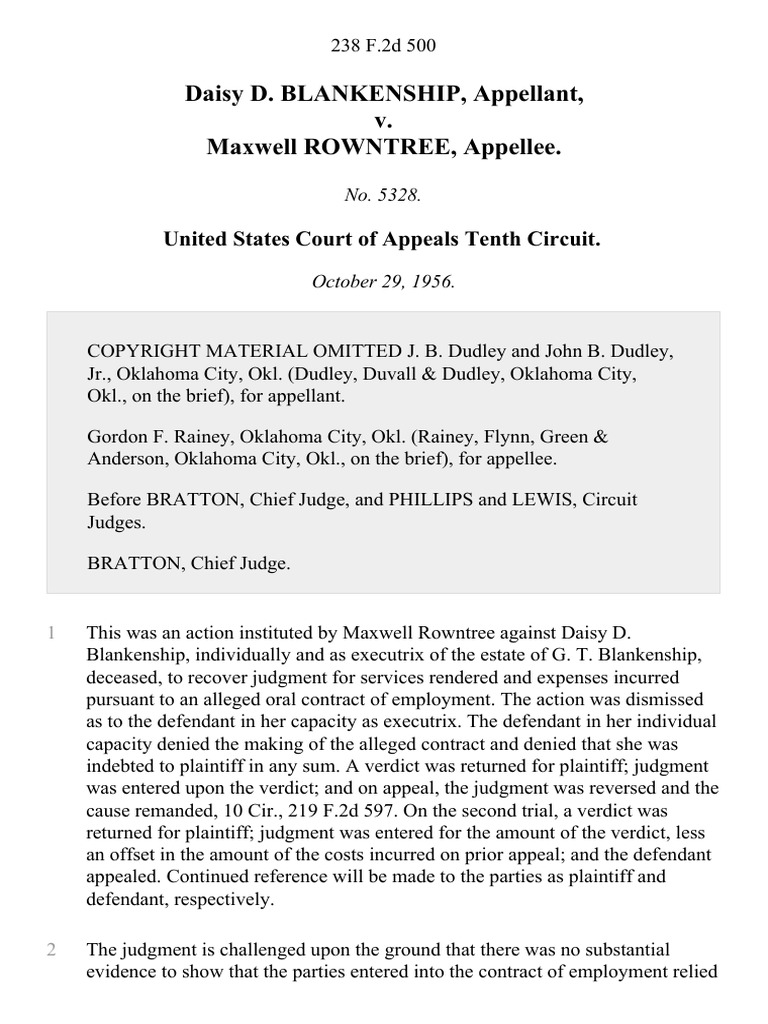 238 F.2d 500

Daisy D. BLANKENSHIP, Appellant,
v.
Maxwell ROWNTREE, Appellee.

No. 5328.

United States Court of Appeals Tenth Circuit.

October 29, 1956.

COPYRIGHT MATERIAL OMITTED J. B. Dudley and John B. Dudley, Jr., Oklahoma City, Okl. (Dudley, Duvall & Dudley, Oklahoma City, Okl., on the brief), for appellant.

Gordon F. Rainey, Oklahoma City, Okl. (Rainey, Flynn, Green & Anderson, Oklahoma City, Okl., on the brief), for appellee.

Before BRATTON, Chief Judge, and PHILLIPS and LEWIS, Circuit Judges.

BRATTON, Chief Judge.

1 This was an action instituted by Maxwell Rowntree against Daisy D. Blankenship, individually and as executrix of the estate of G. T. Blankenship, deceased, to recover judgment for services rendered and expenses incurred pursuant to an alleged oral contract of employment. The action was dismissed as to the defendant in her capacity as executrix. The defendant in her individual capacity denied the making of the alleged contract and denied that she was indebted to plaintiff in any sum. A verdict was returned for plaintiff; judgment was entered upon the verdict; and on appeal, the judgment was reversed and the cause remanded, 10 Cir., 219 F.2d 597. On the second trial, a verdict was returned for plaintiff; judgment was entered for the amount of the verdict, less an offset in the amount of the costs incurred on prior appeal; and the defendant appealed. Continued reference will be made to the parties as plaintiff and defendant, respectively.

2 The judgment is challenged upon the ground that there was no substantial evidence to show that the parties entered into the contract of employment relied